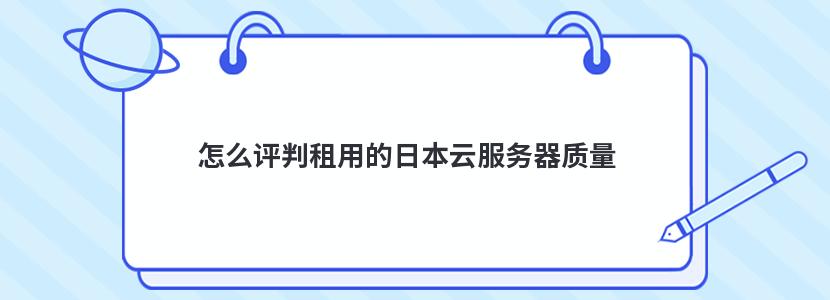 怎么评判租用的日本云服务器质量